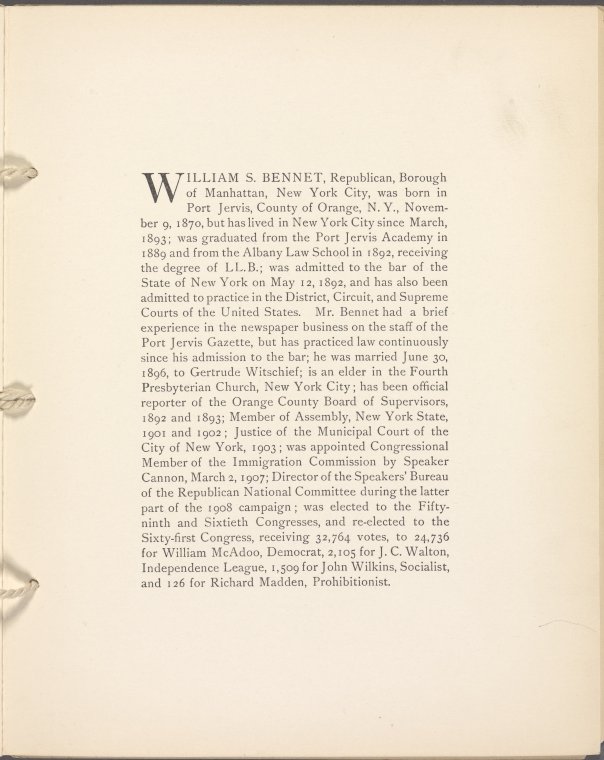 WILLIAM S. BENNET, Republican, Borough of Manhattan, New York City, was born in Port Jervis, County of Orange, N. Y., November 9, 1870, but has lived in New York City since March, 1893; was graduated from the Port Jervis Academy in 1889 and from the Albany Law School in 1892, receiving the degree of LL.B.; was admitted to the bar of the State of New York on May 12, 1892, and has also been admitted to practice in the District, Circuit, and Supreme Courts of the United States. Mr. Bennet had a brief experience in the newspaper business on the staff of the Port Jervis Gazette, but has practiced law continuously since his admission to the bar; he was married June 30, 1896, to Gertrude Witschief; is an elder in the Fourth Presbyterian Church, New York City; has been official reporter of the Orange County Board of Supervisors, 1892 and 1893; Member of Assembly, New York State, 1901 and 1902; Justice of the Municipal Court of the City of New York, 1903; was appointed Congressional Member of the Immigration Commission by Speaker Cannon, March 2, 1907; Director of the Speakers' Bureau of the Republican National Committee during the latter part of the 1908 campaign; was elected to the Fifty-ninth and Sixtieth Congresses, and re-elected to the Sixty-first Congress, receiving 32,764 votes, to 24,736 for William McAdoo, Democrat, 2,105 for J. C. Walton, Independence League, 1,509 for John Wilkins, Socialist, and 126 for Richard Madden, Prohibitionist.